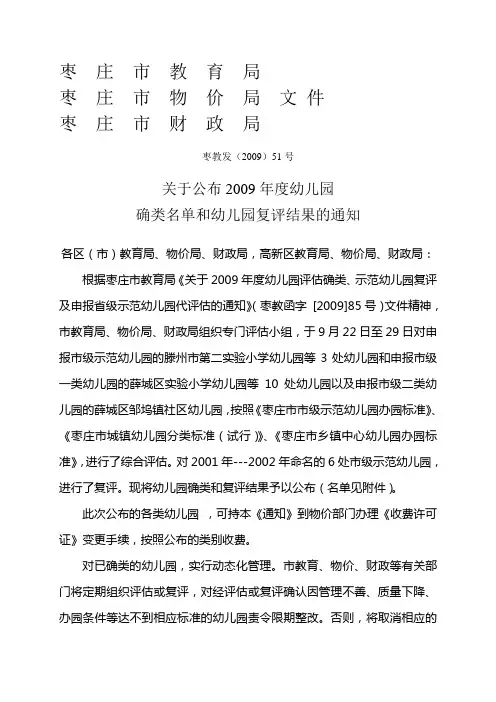 枣 庄 市 教 育 局
枣 庄 市 物 价 局 文 件
枣 庄 市 财 政 局

枣教发（2009）51 号

关于公布 2009 年度幼儿园
确类名单和幼儿园复评结果的通知

各区（市）教育局、物价局、财政局，高新区教育局、物价局、财政局：

根据枣庄市教育局《关于 2009 年度幼儿园评估确类、示范幼儿园复评及申报省级示范幼儿园代评估的通知》（枣教函字 [2009]85 号）文件精神，市教育局、物价局、财政局组织专门评估小组，于 9 月 22 日至 29 日对申报市级示范幼儿园的滕州市第二实验小学幼儿园等 3 处幼儿园和申报市级一类幼儿园的薛城区实验小学幼儿园等 10 处幼儿园以及申报市级二类幼儿园的薛城区邹坞镇社区幼儿园，按照《枣庄市市级示范幼儿园办园标准》、《枣庄市城镇幼儿园分类标准（试行）》、《枣庄市乡镇中心幼儿园办园标准》，进行了综合评估。对 2001 年---2002 年命名的 6 处市级示范幼儿园，进行了复评。现将幼儿园确类和复评结果予以公布（名单见附件）。

此次公布的各类幼儿园 ，可持本《通知》到物价部门办理《收费许可证》变更手续，按照公布的类别收费。

对已确类的幼儿园，实行动态化管理。市教育、物价、财政等有关部门将定期组织评估或复评，对经评估或复评确认因管理不善、质量下降、办园条件等达不到相应标准的幼儿园责令限期整改。否则，将取消相应的